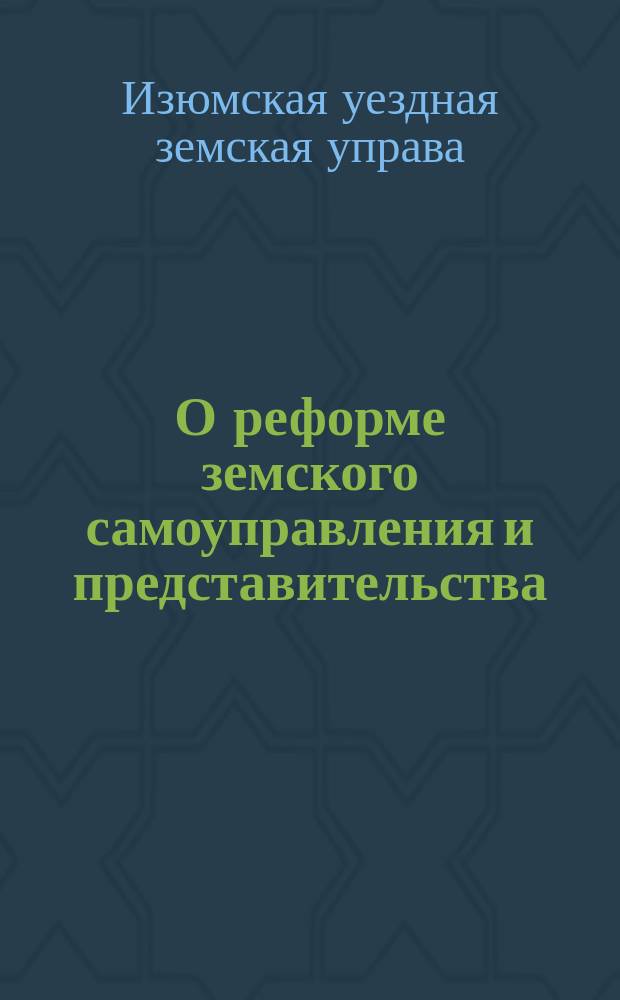 Изюмская уездная земская управа

О реформе земского самоуправления и представительства